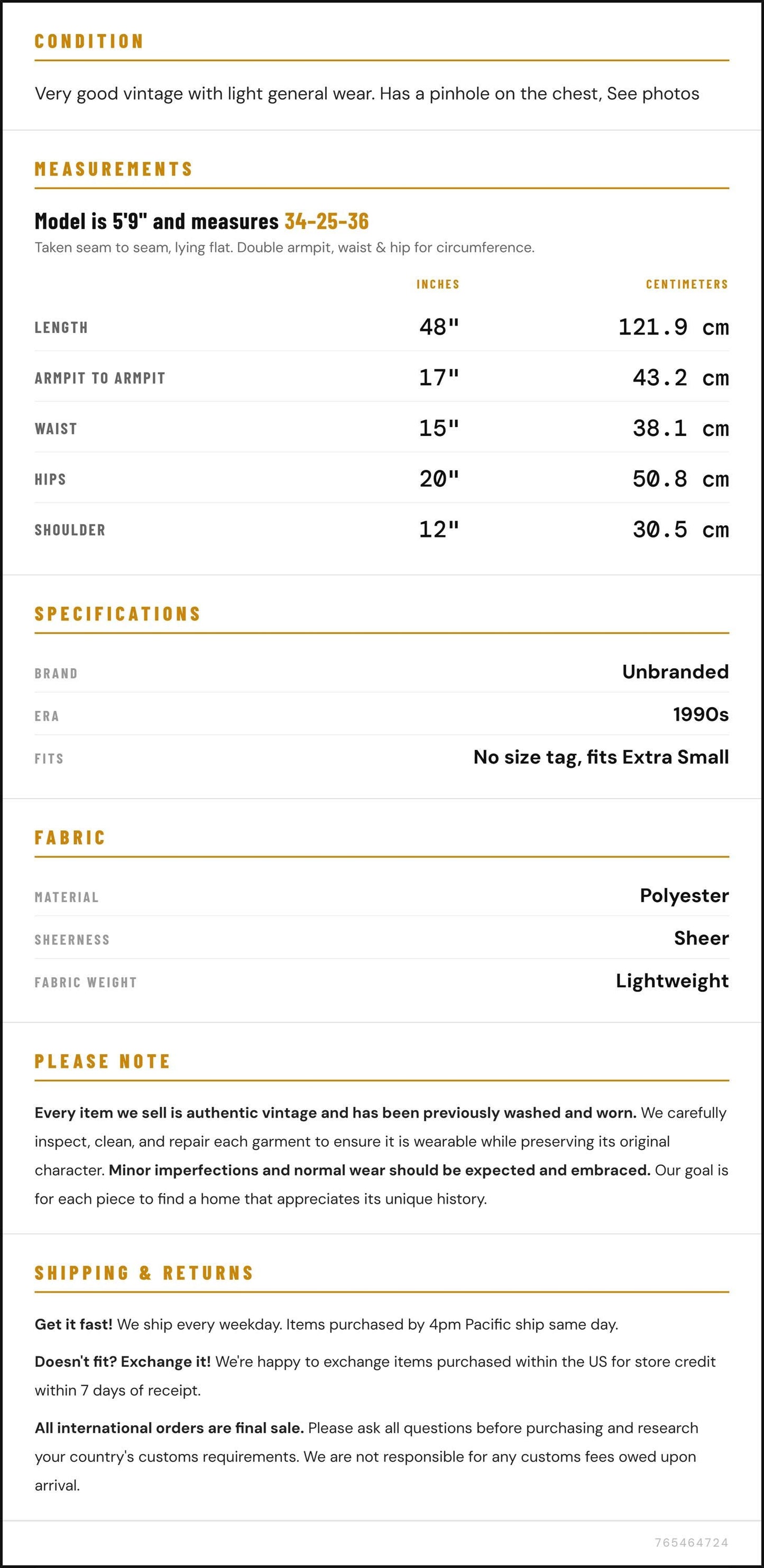 CONDITION

Very good vintage with light general wear. Has a pinhole on the chest, See photos

MEASUREMENTS

Model is 5'9" and measures 34-25-36

Taken seam to seam, lying flat. Double armpit, waist & hip for circumference.

|  | INCHES | CENTIMETERS |
|---|---|---|
| LENGTH | 48" | 121.9 cm |
| ARMPIT TO ARMPIT | 17" | 43.2 cm |
| WAIST | 15" | 38.1 cm |
| HIPS | 20" | 50.8 cm |
| SHOULDER | 12" | 30.5 cm |

SPECIFICATIONS

BRAND
Unbranded

ERA
1990s

FITS
No size tag, fits Extra Small

FABRIC

MATERIAL
Polyester

SHEERNESS
Sheer

FABRIC WEIGHT
Lightweight

PLEASE NOTE

Every item we sell is authentic vintage and has been previously washed and worn. We carefully inspect, clean, and repair each garment to ensure it is wearable while preserving its original character. Minor imperfections and normal wear should be expected and embraced. Our goal is for each piece to find a home that appreciates its unique history.

SHIPPING & RETURNS

Get it fast! We ship every weekday. Items purchased by 4pm Pacific ship same day.

Doesn't fit? Exchange it! We're happy to exchange items purchased within the US for store credit within 7 days of receipt.

All international orders are final sale. Please ask all questions before purchasing and research your country's customs requirements. We are not responsible for any customs fees owed upon arrival.

765464724